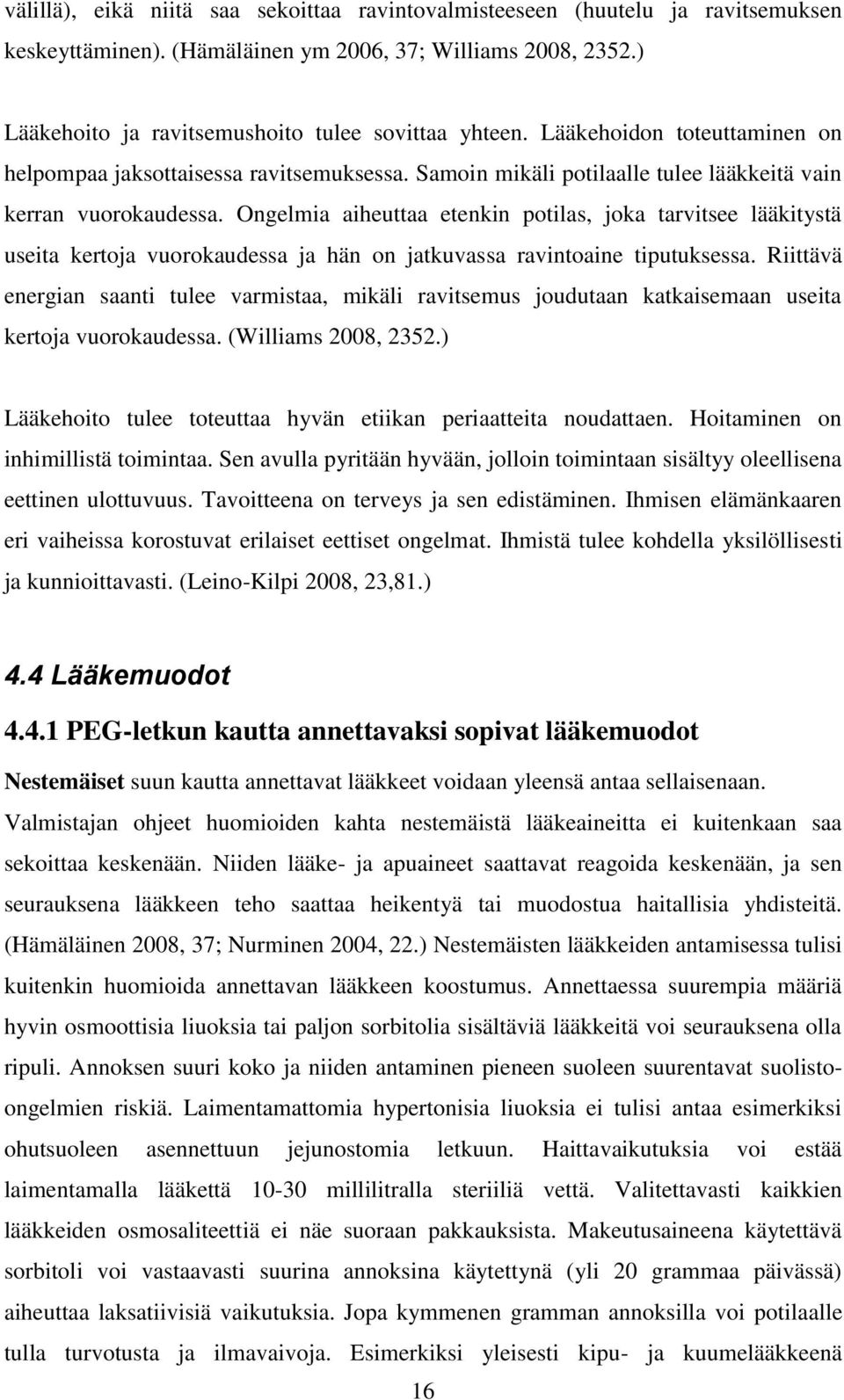 välillä), eikä niitä saa sekoittaa ravintovalmisteeseen (huutelu ja ravitsemuksen keskeyttäminen). (Hämäläinen ym 2006, 37; Williams 2008, 2352.)

Lääkehoito ja ravitsemushoito tulee sovittaa yhteen. Lääkehoidon toteuttaminen on helpompaa jaksottaisessa ravitsemuksessa. Samoin mikäli potilaalle tulee lääkkeitä vain kerran vuorokaudessa. Ongelmia aiheuttaa etenkin potilas, joka tarvitsee lääkitystä useita kertoja vuorokaudessa ja hän on jatkuvassa ravintoaine tiputuksessa. Riittävä energian saanti tulee varmistaa, mikäli ravitsemus joudutaan katkaisemaan useita kertoja vuorokaudessa. (Williams 2008, 2352.)

Lääkehoito tulee toteuttaa hyvän etiikan periaatteita noudattaen. Hoitaminen on inhimillistä toimintaa. Sen avulla pyritään hyvään, jolloin toimintaan sisältyy oleellisena eettinen ulottuvuus. Tavoitteena on terveys ja sen edistäminen. Ihmisen elämänkaaren eri vaiheissa korostuvat erilaiset eettiset ongelmat. Ihmistä tulee kohdella yksilöllisesti ja kunnioittavasti. (Leino-Kilpi 2008, 23,81.)

4.4 Lääkemuodot

4.4.1 PEG-letkun kautta annettavaksi sopivat lääkemuodot

Nestemäiset suun kautta annettavat lääkkeet voidaan yleensä antaa sellaisenaan. Valmistajan ohjeet huomioiden kahta nestemäistä lääkeaineitta ei kuitenkaan saa sekoittaa keskenään. Niiden lääke- ja apuaineet saattavat reagoida keskenään, ja sen seurauksena lääkkeen teho saattaa heikentyä tai muodostua haitallisia yhdisteitä. (Hämäläinen 2008, 37; Nurminen 2004, 22.) Nestemäisten lääkkeiden antamisessa tulisi kuitenkin huomioida annettavan lääkkeen koostumus. Annettaessa suurempia määriä hyvin osmoottisia liuoksia tai paljon sorbitolia sisältäviä lääkkeitä voi seurauksena olla ripuli. Annoksen suuri koko ja niiden antaminen pieneen suoleen suurentavat suolisto-ongelmien riskiä. Laimentamattomia hypertonisia liuoksia ei tulisi antaa esimerkiksi ohutsuoleen asennettuun jejunostomia letkuun. Haittavaikutuksia voi estää laimentamalla lääkettä 10-30 millilitralla steriiliä vettä. Valitettavasti kaikkien lääkkeiden osmosaliteettiä ei näe suoraan pakkauksista. Makeutusaineena käytettävä sorbitoli voi vastaavasti suurina annoksina käytettynä (yli 20 grammaa päivässä) aiheuttaa laksatiivisiä vaikutuksia. Jopa kymmenen gramman annoksilla voi potilaalle tulla turvotusta ja ilmavaivoja. Esimerkiksi yleisesti kipu- ja kuumelääkkeenä

16